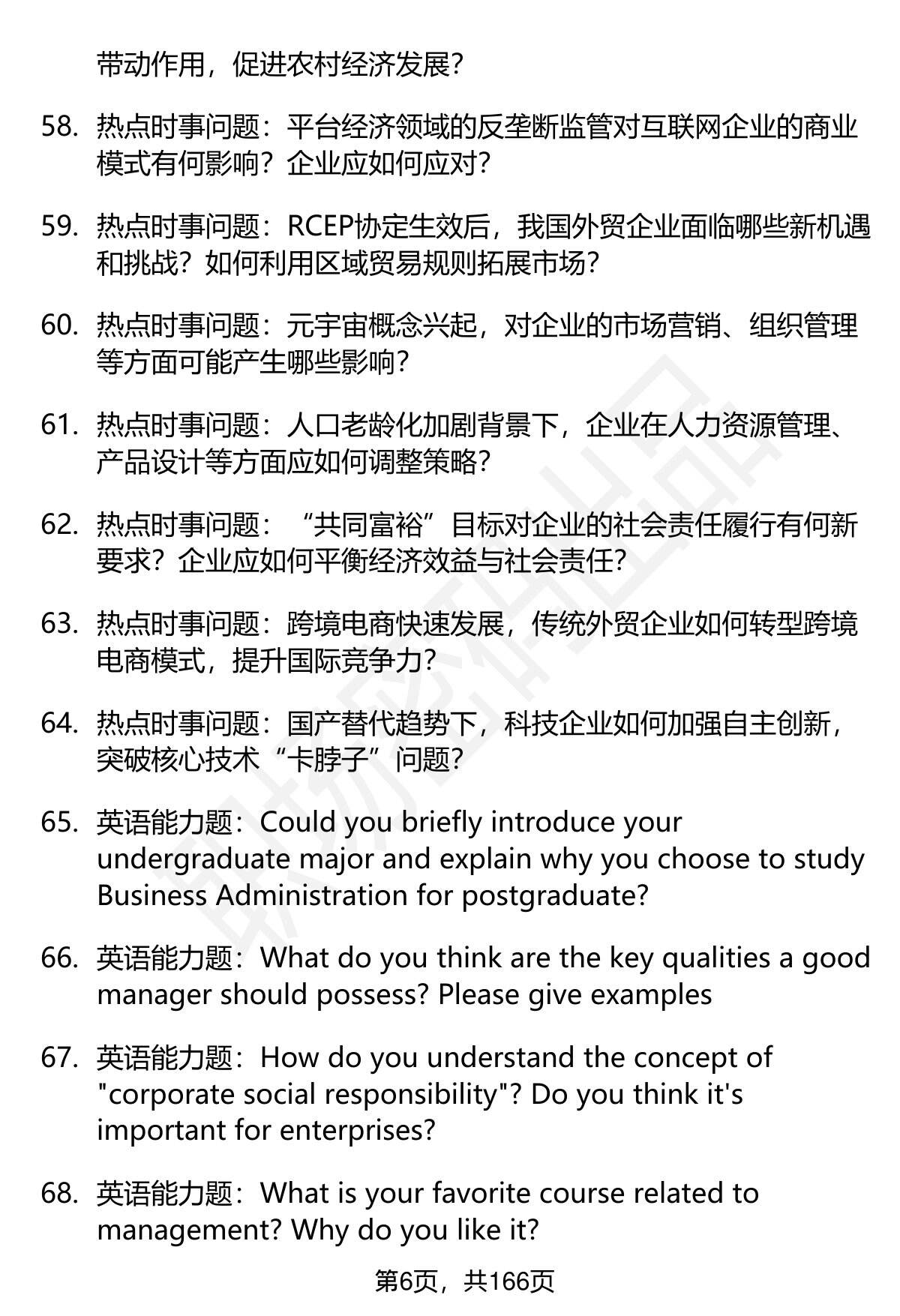 带动作用，促进农村经济发展？

58. 热点时事问题：平台经济领域的反垄断监管对互联网企业的商业模式有何影响？企业应如何应对？

59. 热点时事问题：RCEP协定生效后，我国外贸企业面临哪些新机遇和挑战？如何利用区域贸易规则拓展市场？

60. 热点时事问题：元宇宙概念兴起，对企业的市场营销、组织管理等方面可能产生哪些影响？

61. 热点时事问题：人口老龄化加剧背景下，企业在人力资源管理、产品设计等方面应如何调整策略？

62. 热点时事问题：“共同富裕”目标对企业的社会责任履行有何新要求？企业应如何平衡经济效益与社会责任？

63. 热点时事问题：跨境电商快速发展，传统外贸企业如何转型跨境电商模式，提升国际竞争力？

64. 热点时事问题：国产替代趋势下，科技企业如何加强自主创新，突破核心技术“卡脖子”问题？

65. 英语能力题：Could you briefly introduce your undergraduate major and explain why you choose to study Business Administration for postgraduate?

66. 英语能力题：What do you think are the key qualities a good manager should possess? Please give examples

67. 英语能力题：How do you understand the concept of "corporate social responsibility"? Do you think it's important for enterprises?

68. 英语能力题：What is your favorite course related to management? Why do you like it?

第6页，共166页